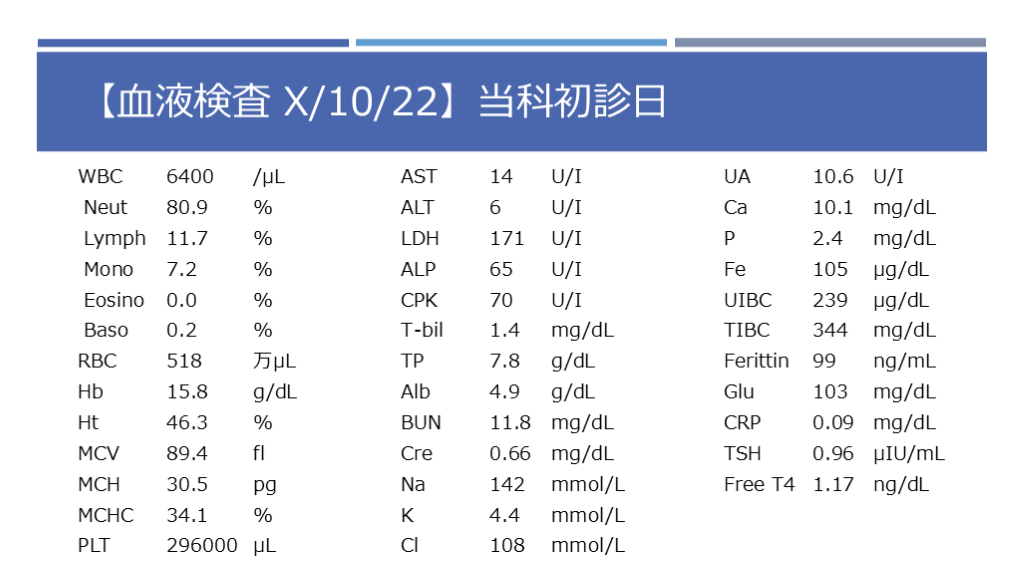 【血液検査 X/10/22】当科初診日

| | | |
|---|---|---|
| WBC | 6400 | /μL |
| Neut | 80.9 | % |
| Lymph | 11.7 | % |
| Mono | 7.2 | % |
| Eosino | 0.0 | % |
| Baso | 0.2 | % |
| RBC | 518 | 万μL |
| Hb | 15.8 | g/dL |
| Ht | 46.3 | % |
| MCV | 89.4 | fl |
| MCH | 30.5 | pg |
| MCHC | 34.1 | % |
| PLT | 296000 | μL |

| | | |
|---|---|---|
| AST | 14 | U/I |
| ALT | 6 | U/I |
| LDH | 171 | U/I |
| ALP | 65 | U/I |
| CPK | 70 | U/I |
| T-bil | 1.4 | mg/dL |
| TP | 7.8 | g/dL |
| Alb | 4.9 | g/dL |
| BUN | 11.8 | mg/dL |
| Cre | 0.66 | mg/dL |
| Na | 142 | mmol/L |
| K | 4.4 | mmol/L |
| Cl | 108 | mmol/L |

| | | |
|---|---|---|
| UA | 10.6 | U/I |
| Ca | 10.1 | mg/dL |
| P | 2.4 | mg/dL |
| Fe | 105 | μg/dL |
| UIBC | 239 | μg/dL |
| TIBC | 344 | mg/dL |
| Ferittin | 99 | ng/mL |
| Glu | 103 | mg/dL |
| CRP | 0.09 | mg/dL |
| TSH | 0.96 | μIU/mL |
| Free T4 | 1.17 | ng/dL |